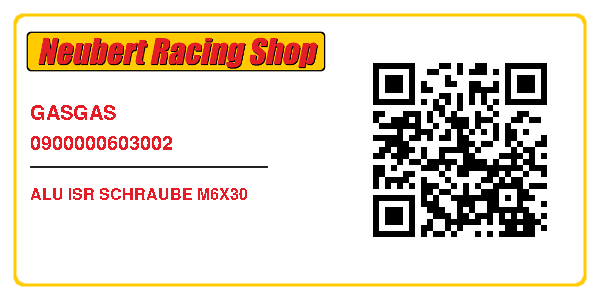 Neubert Racing Shop

GASGAS
0900000603002

ALU ISR SCHRAUBE M6X30